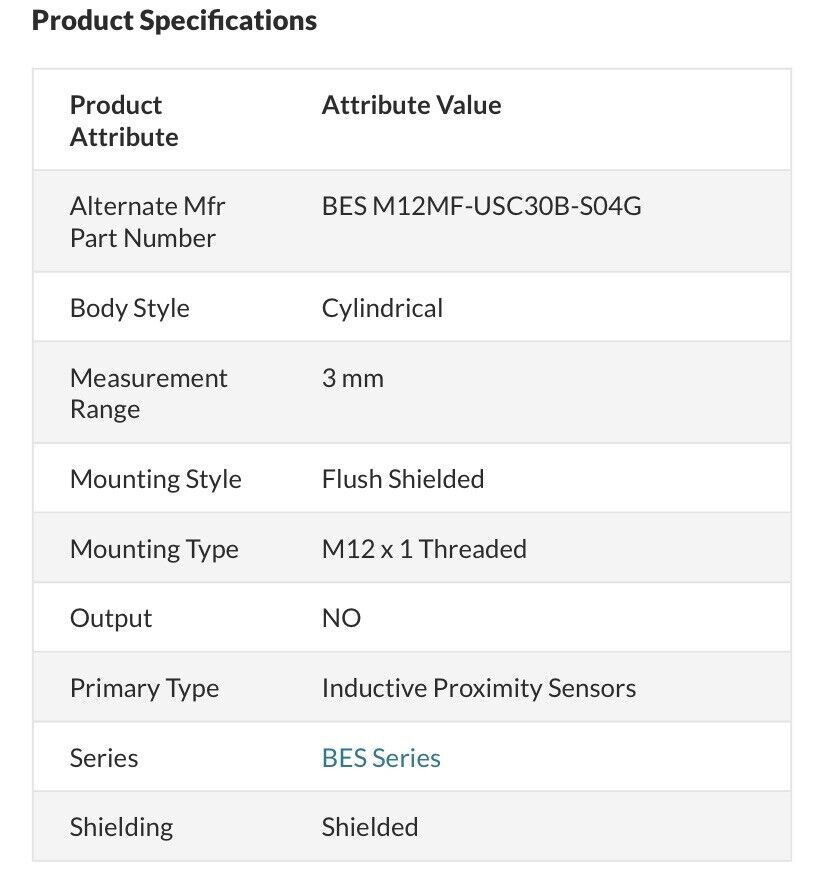 Product Specifications

| Product Attribute | Attribute Value |
|---|---|
| Alternate Mfr Part Number | BES M12MF-USC30B-S04G |
| Body Style | Cylindrical |
| Measurement Range | 3 mm |
| Mounting Style | Flush Shielded |
| Mounting Type | M12 x 1 Threaded |
| Output | NO |
| Primary Type | Inductive Proximity Sensors |
| Series | BES Series |
| Shielding | Shielded |